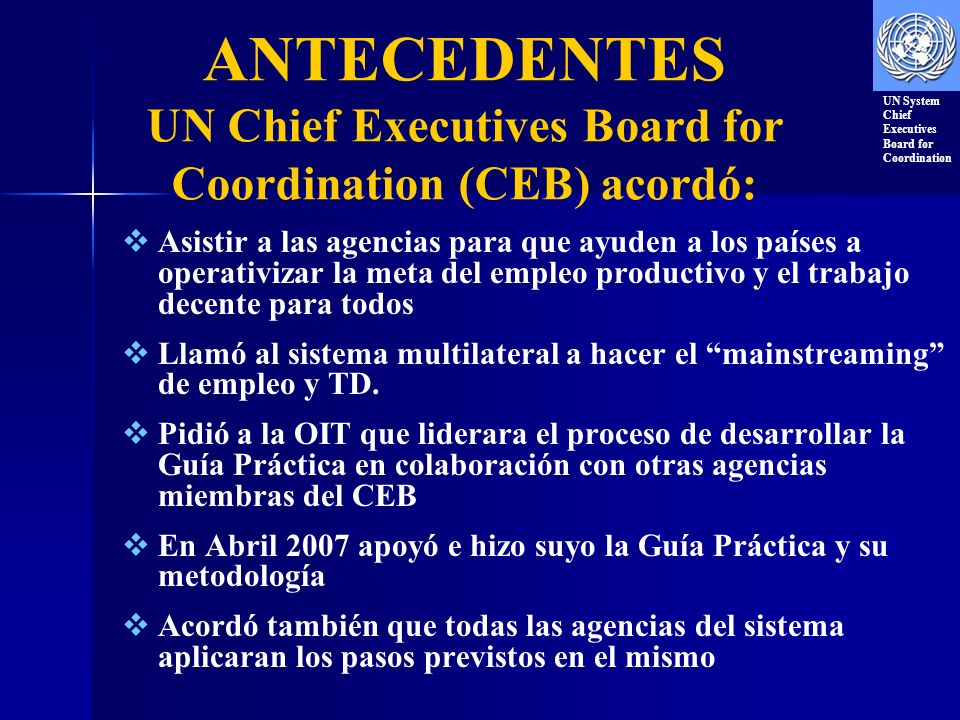 ANTECEDENTES
UN Chief Executives Board for Coordination (CEB) acordó:

UN System Chief Executives Board for Coordination

❖ Asistir a las agencias para que ayuden a los países a operativizar la meta del empleo productivo y el trabajo decente para todos

❖ Llamó al sistema multilateral a hacer el “mainstreaming” de empleo y TD.

❖ Pidió a la OIT que liderara el proceso de desarrollar la Guía Práctica en colaboración con otras agencias miembras del CEB

❖ En Abril 2007 apoyó e hizo suyo la Guía Práctica y su metodología

❖ Acordó también que todas las agencias del sistema aplicaran los pasos previstos en el mismo